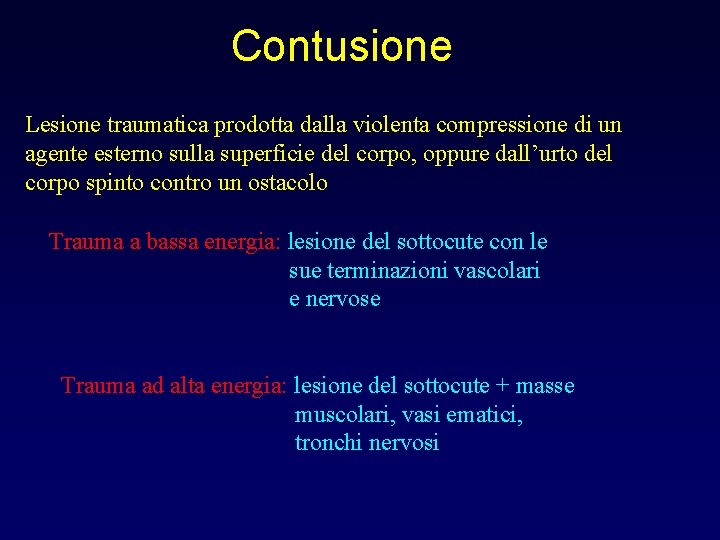 Contusione

Lesione traumatica prodotta dalla violenta compressione di un agente esterno sulla superficie del corpo, oppure dall’urto del corpo spinto contro un ostacolo

Trauma a bassa energia: lesione del sottocute con le sue terminazioni vascolari e nervose

Trauma ad alta energia: lesione del sottocute + masse muscolari, vasi ematici, tronchi nervosi